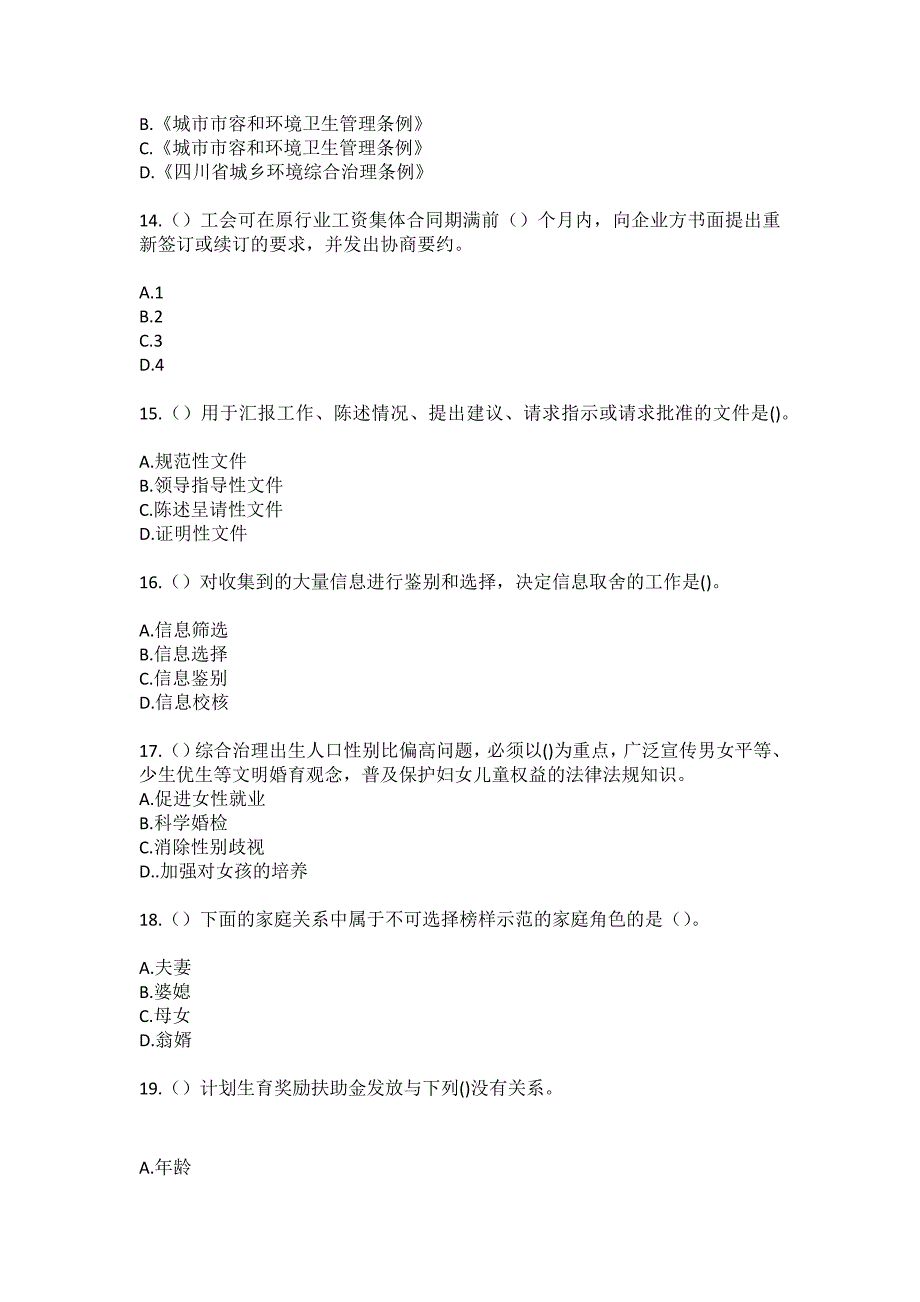 B.《城市市容和环境卫生管理条例》
C.《城市市容和环境卫生管理条例》
D.《四川省城乡环境综合治理条例》

14.（）工会可在原行业工资集体合同期满前（）个月内，向企业方书面提出重新签订或续订的要求，并发出协商要约。

A.1
B.2
C.3
D.4

15.（）用于汇报工作、陈述情况、提出建议、请求指示或请求批准的文件是()。

A.规范性文件
B.领导指导性文件
C.陈述呈请性文件
D.证明性文件

16.（）对收集到的大量信息进行鉴别和选择，决定信息取舍的工作是()。

A.信息筛选
B.信息选择
C.信息鉴别
D.信息校核

17.（）综合治理出生人口性别比偏高问题，必须以()为重点，广泛宣传男女平等、少生优生等文明婚育观念，普及保护妇女儿童权益的法律法规知识。
A.促进女性就业
B.科学婚检
C.消除性别歧视
D..加强对女孩的培养

18.（）下面的家庭关系中属于不可选择榜样示范的家庭角色的是（）。

A.夫妻
B.婆媳
C.母女
D.翁婿

19.（）计划生育奖励扶助金发放与下列()没有关系。

A.年龄